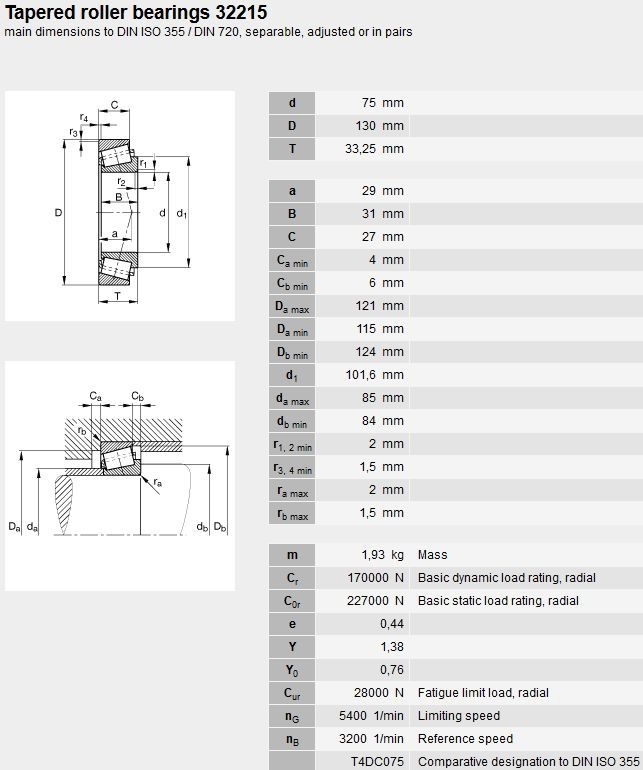 Tapered roller bearings 32215
main dimensions to DIN ISO 355 / DIN 720, separable, adjusted or in pairs

C
$r_4$
$r_3$
$r_1$
$r_2$
B
D
d
$d_1$
a
T

$C_a$
$C_b$
$r_b$
$r_a$
$D_a$
$d_a$
$d_b$
$D_b$

| | | |
|---|---|---|
| d | 75 mm | |
| D | 130 mm | |
| T | 33,25 mm | |

| | | |
|---|---|---|
| a | 29 mm | |
| B | 31 mm | |
| C | 27 mm | |
| $C_{a\ min}$ | 4 mm | |
| $C_{b\ min}$ | 6 mm | |
| $D_{a\ max}$ | 121 mm | |
| $D_{a\ min}$ | 115 mm | |
| $D_{b\ min}$ | 124 mm | |
| $d_1$ | 101,6 mm | |
| $d_{a\ max}$ | 85 mm | |
| $d_{b\ min}$ | 84 mm | |
| $r_{1,\ 2\ min}$ | 2 mm | |
| $r_{3,\ 4\ min}$ | 1,5 mm | |
| $r_{a\ max}$ | 2 mm | |
| $r_{b\ max}$ | 1,5 mm | |

| | | |
|---|---|---|
| m | 1,93 kg | Mass |
| $C_r$ | 170000 N | Basic dynamic load rating, radial |
| $C_{0r}$ | 227000 N | Basic static load rating, radial |
| e | 0,44 | |
| Y | 1,38 | |
| $Y_0$ | 0,76 | |
| $C_{ur}$ | 28000 N | Fatigue limit load, radial |
| $n_G$ | 5400 1/min | Limiting speed |
| $n_B$ | 3200 1/min | Reference speed |
| | T4DC075 | Comparative designation to DIN ISO 355 |